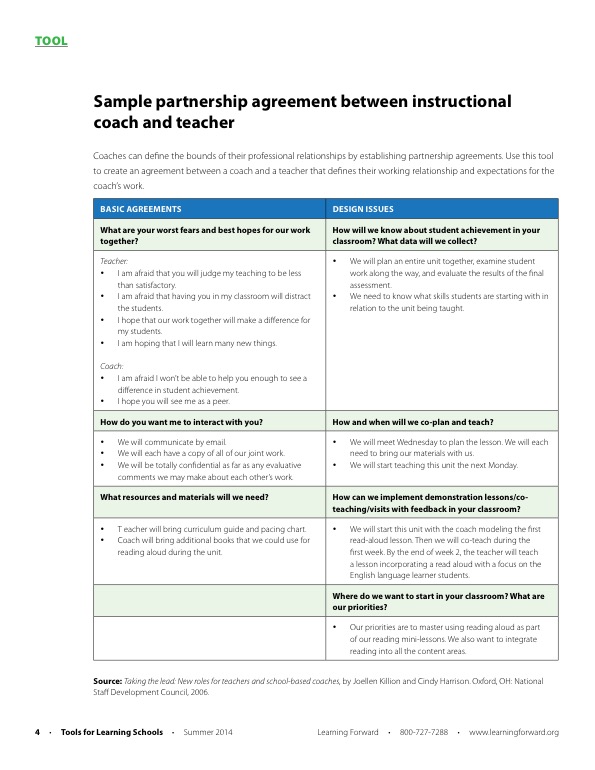 TOOL

Sample partnership agreement between instructional coach and teacher

Coaches can define the bounds of their professional relationships by establishing partnership agreements. Use this tool to create an agreement between a coach and a teacher that defines their working relationship and expectations for the coach's work.

| BASIC AGREEMENTS | DESIGN ISSUES |
|---|---|
| What are your worst fears and best hopes for our work together? | How will we know about student achievement in your classroom? What data will we collect? |
| Teacher: • I am afraid that you will judge my teaching to be less than satisfactory. • I am afraid that having you in my classroom will distract the students. • I hope that our work together will make a difference for my students. • I am hoping that I will learn many new things. Coach: • I am afraid I won't be able to help you enough to see a difference in student achievement. • I hope you will see me as a peer. | • We will plan an entire unit together, examine student work along the way, and evaluate the results of the final assessment. • We need to know what skills students are starting with in relation to the unit being taught. |
| How do you want me to interact with you? | How and when will we co-plan and teach? |
| • We will communicate by email. • We will each have a copy of all of our joint work. • We will be totally confidential as far as any evaluative comments we may make about each other's work. | • We will meet Wednesday to plan the lesson. We will each need to bring our materials with us. • We will start teaching this unit the next Monday. |
| What resources and materials will we need? | How can we implement demonstration lessons/co-teaching/visits with feedback in your classroom? |
| • T eacher will bring curriculum guide and pacing chart. • Coach will bring additional books that we could use for reading aloud during the unit. | • We will start this unit with the coach modeling the first read-aloud lesson. Then we will co-teach during the first week. By the end of week 2, the teacher will teach a lesson incorporating a read aloud with a focus on the English language learner students. |
| | Where do we want to start in your classroom? What are our priorities? |
| | • Our priorities are to master using reading aloud as part of our reading mini-lessons. We also want to integrate reading into all the content areas. |

Source: Taking the lead: New roles for teachers and school-based coaches, by Joellen Killion and Cindy Harrison. Oxford, OH: National Staff Development Council, 2006.

4 • Tools for Learning Schools • Summer 2014 Learning Forward • 800-727-7288 • www.learningforward.org